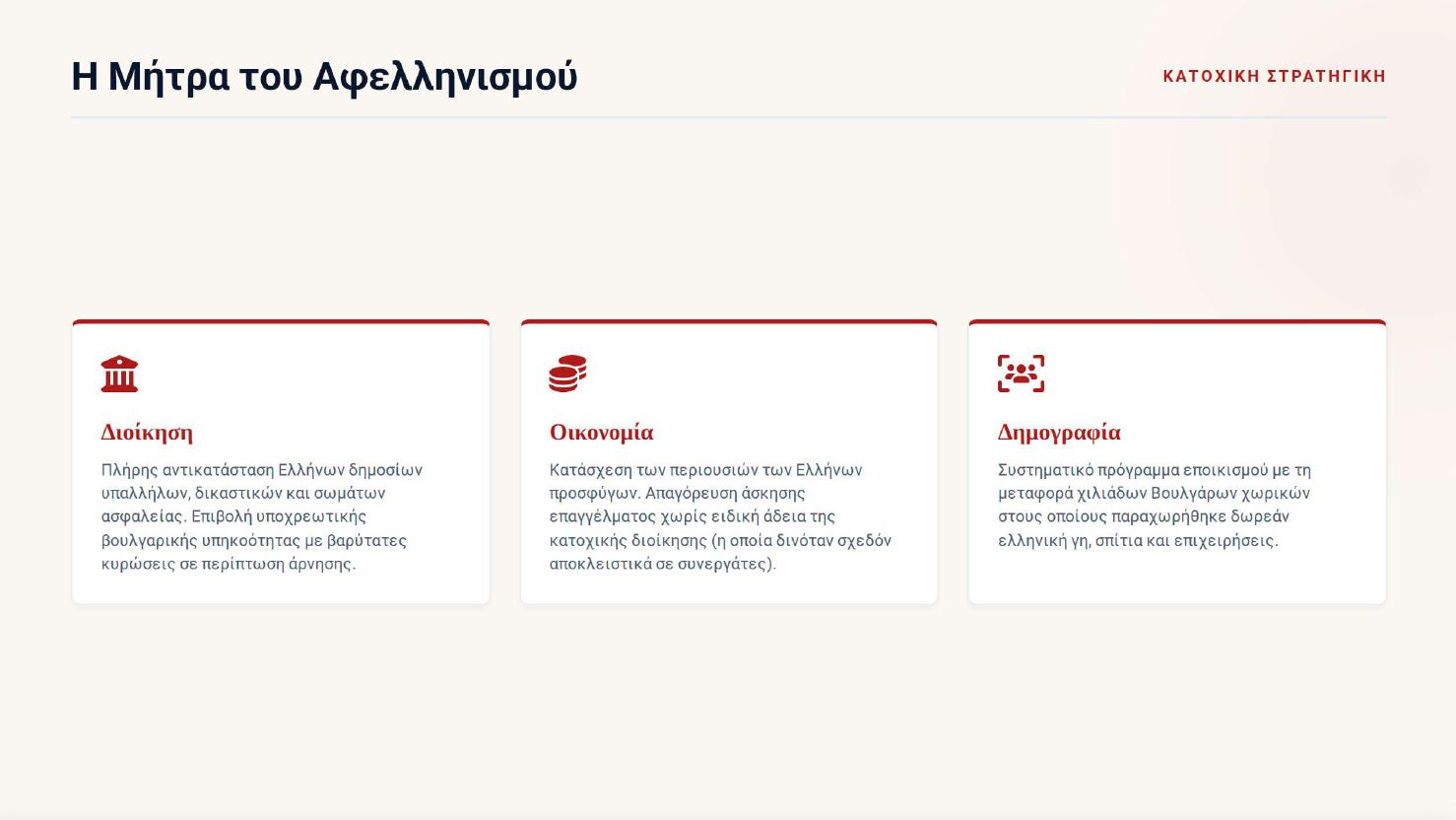 Η Μήτρα του Αφελληνισμού

ΚΑΤΟΧΙΚΗ ΣΤΡΑΤΗΓΙΚΗ

Διοίκηση

Πλήρης αντικατάσταση Ελλήνων δημοσίων υπαλλήλων, δικαστικών και σωμάτων ασφαλείας. Επιβολή υποχρεωτικής βουλγαρικής υπηκοότητας με βαρύτατες κυρώσεις σε περίπτωση άρνησης.

Οικονομία

Κατάσχεση των περιουσιών των Ελλήνων προσφύγων. Απαγόρευση άσκησης επαγγέλματος χωρίς ειδική άδεια της κατοχικής διοίκησης (η οποία δινόταν σχεδόν αποκλειστικά σε συνεργάτες).

Δημογραφία

Συστηματικό πρόγραμμα εποικισμού με τη μεταφορά χιλιάδων Βουλγάρων χωρικών στους οποίους παραχωρήθηκε δωρεάν ελληνική γη, σπίτια και επιχειρήσεις.